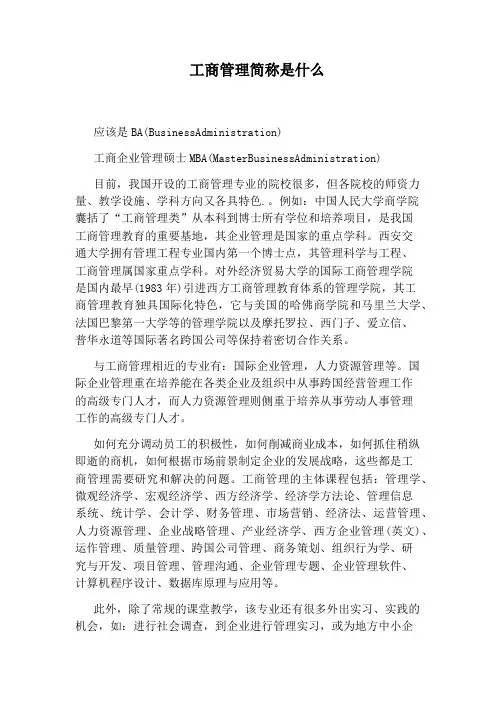 工商管理简称是什么

应该是 BA(BusinessAdministration)

工商企业管理硕士 MBA(MasterBusinessAdministration)

目前，我国开设的工商管理专业的院校很多，但各院校的师资力量、教学设施、学科方向又各具特色.。例如：中国人民大学商学院囊括了“工商管理类”从本科到博士所有学位和培养项目，是我国工商管理教育的重要基地，其企业管理是国家的重点学科。西安交通大学拥有管理工程专业国内第一个博士点，其管理科学与工程、工商管理属国家重点学科。对外经济贸易大学的国际工商管理学院是国内最早(1983 年)引进西方工商管理教育体系的管理学院，其工商管理教育独具国际化特色，它与美国的哈佛商学院和马里兰大学、法国巴黎第一大学等的管理学院以及摩托罗拉、西门子、爱立信、普华永道等国际著名跨国公司等保持着密切合作关系。

与工商管理相近的专业有：国际企业管理，人力资源管理等。国际企业管理重在培养能在各类企业及组织中从事跨国经营管理工作的高级专门人才，而人力资源管理则侧重于培养从事劳动人事管理工作的高级专门人才。

如何充分调动员工的积极性，如何削减商业成本，如何抓住稍纵即逝的商机，如何根据市场前景制定企业的发展战略，这些都是工商管理需要研究和解决的问题。工商管理的主体课程包括：管理学、微观经济学、宏观经济学、西方经济学、经济学方法论、管理信息系统、统计学、会计学、财务管理、市场营销、经济法、运营管理、人力资源管理、企业战略管理、产业经济学、西方企业管理(英文)、运作管理、质量管理、跨国公司管理、商务策划、组织行为学、研究与开发、项目管理、管理沟通、企业管理专题、企业管理软件、计算机程序设计、数据库原理与应用等。

此外，除了常规的课堂教学，该专业还有很多外出实习、实践的机会，如：进行社会调查，到企业进行管理实习，或为地方中小企